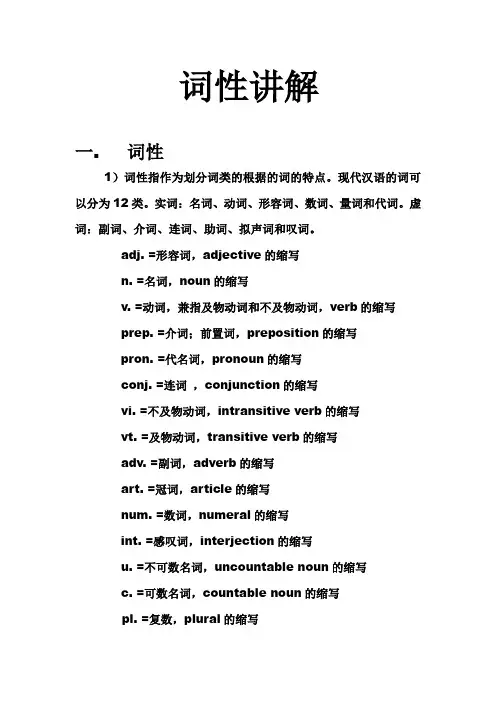 词性讲解

一. 词性

1）词性指作为划分词类的根据的词的特点。现代汉语的词可以分为 12 类。实词：名词、动词、形容词、数词、量词和代词。虚词：副词、介词、连词、助词、拟声词和叹词。

adj. =形容词，adjective 的缩写

n. =名词，noun 的缩写

v. =动词，兼指及物动词和不及物动词，verb 的缩写

prep. =介词；前置词，preposition 的缩写

pron. =代名词，pronoun 的缩写

conj. =连词 ，conjunction 的缩写

vi. =不及物动词，intransitive verb 的缩写

vt. =及物动词，transitive verb 的缩写

adv. =副词，adverb 的缩写

art. =冠词，article 的缩写

num. =数词，numeral 的缩写

int. =感叹词，interjection 的缩写

u. =不可数名词，uncountable noun 的缩写

c. =可数名词，countable noun 的缩写

pl. =复数，plural 的缩写